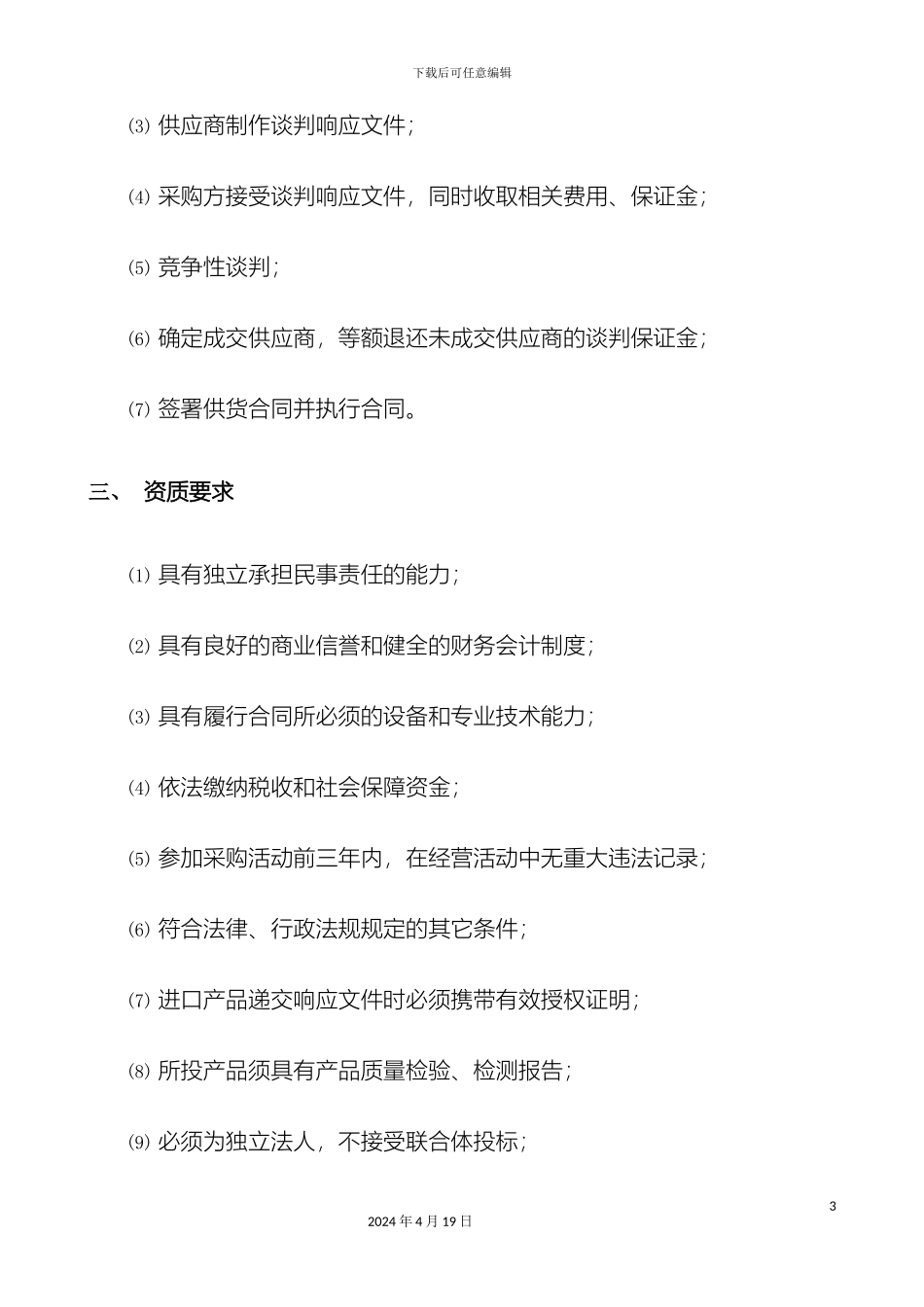 下载后可任意编辑

⑶ 供应商制作谈判响应文件；

⑷ 采购方接受谈判响应文件，同时收取相关费用、保证金；

⑸ 竞争性谈判；

⑹ 确定成交供应商，等额退还未成交供应商的谈判保证金；

⑺ 签署供货合同并执行合同。

三、 资质要求

⑴ 具有独立承担民事责任的能力；

⑵ 具有良好的商业信誉和健全的财务会计制度；

⑶ 具有履行合同所必须的设备和专业技术能力；

⑷ 依法缴纳税收和社会保障资金；

⑸ 参加采购活动前三年内，在经营活动中无重大违法记录；

⑹ 符合法律、行政法规规定的其它条件；

⑺ 进口产品递交响应文件时必须携带有效授权证明；

⑻ 所投产品须具有产品质量检验、检测报告；

⑼ 必须为独立法人，不接受联合体投标；

3

2024 年 4 月 19 日